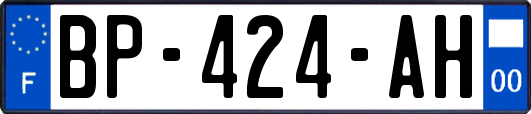 F
BP-424-AH
00